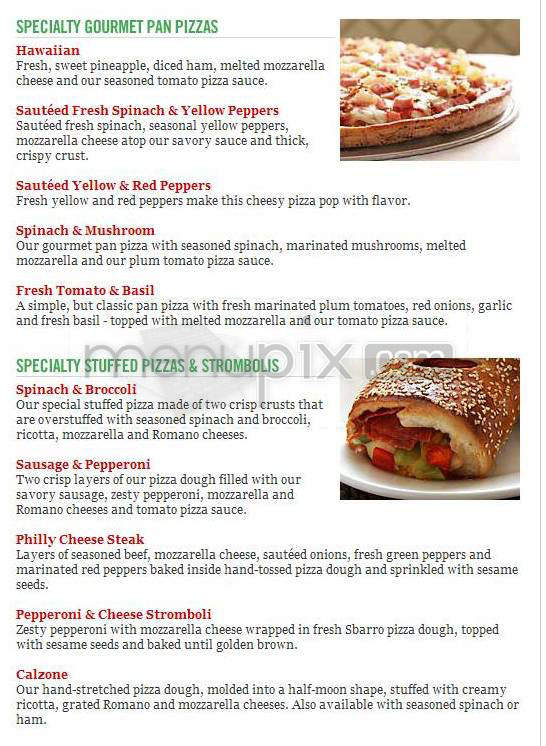 SPECIALTY GOURMET PAN PIZZAS

Hawaiian
Fresh, sweet pineapple, diced ham, melted mozzarella cheese and our seasoned tomato pizza sauce.

Sautéed Fresh Spinach & Yellow Peppers
Sautéed fresh spinach, seasonal yellow peppers, mozzarella cheese atop our savory sauce and thick, crispy crust.

Sautéed Yellow & Red Peppers
Fresh yellow and red peppers make this cheesy pizza pop with flavor.

Spinach & Mushroom
Our gourmet pan pizza with seasoned spinach, marinated mushrooms, melted mozzarella and our plum tomato pizza sauce.

Fresh Tomato & Basil
A simple, but classic pan pizza with fresh marinated plum tomatoes, red onions, garlic and fresh basil - topped with melted mozzarella and our tomato pizza sauce.

menupix.com

SPECIALTY STUFFED PIZZAS & STROMBOLIS

Spinach & Broccoli
Our special stuffed pizza made of two crisp crusts that are overstuffed with seasoned spinach and broccoli, ricotta, mozzarella and Romano cheeses.

Sausage & Pepperoni
Two crisp layers of our pizza dough filled with our savory sausage, zesty pepperoni, mozzarella and Romano cheeses and tomato pizza sauce.

Philly Cheese Steak
Layers of seasoned beef, mozzarella cheese, sautéed onions, fresh green peppers and marinated red peppers baked inside hand-tossed pizza dough and sprinkled with sesame seeds.

Pepperoni & Cheese Stromboli
Zesty pepperoni with mozzarella cheese wrapped in fresh Sbarro pizza dough, topped with sesame seeds and baked until golden brown.

Calzone
Our hand-stretched pizza dough, molded into a half-moon shape, stuffed with creamy ricotta, grated Romano and mozzarella cheeses. Also available with seasoned spinach or ham.